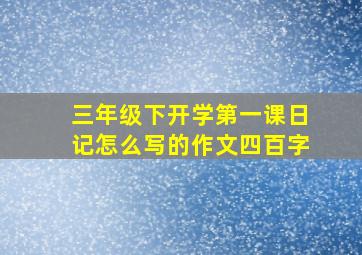 三年级下开学第一课日记怎么写的作文四百字